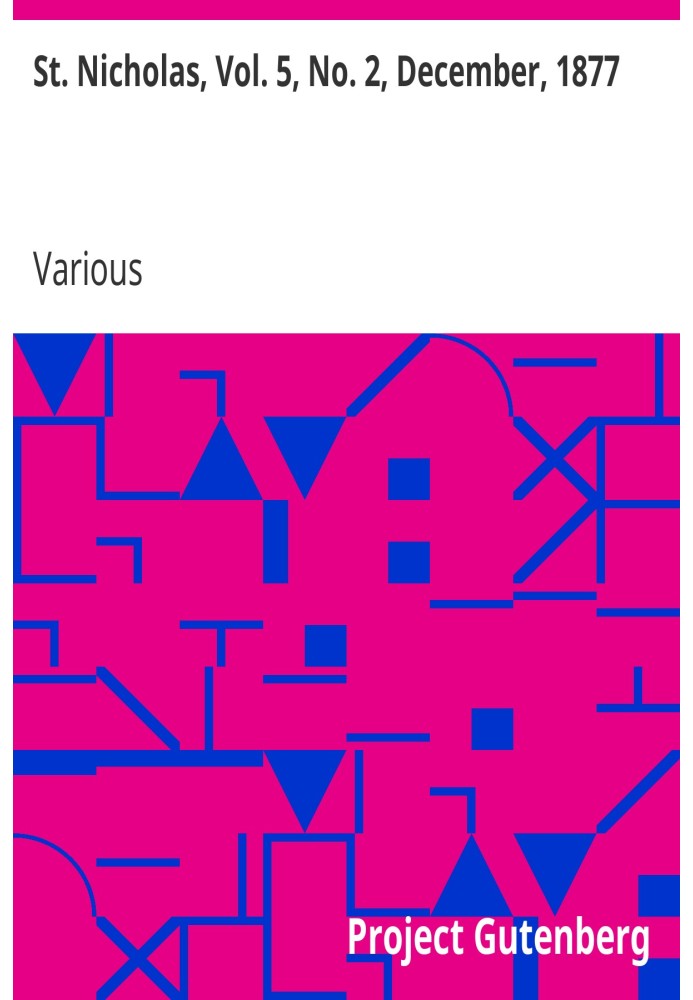 St. Nicholas, Vol. 5, No. 2, December, 1877

Various

Project Gutenberg